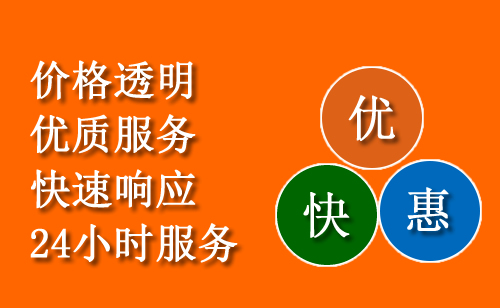 价格透明
优质服务
快速响应
24小时服务

优
快
惠